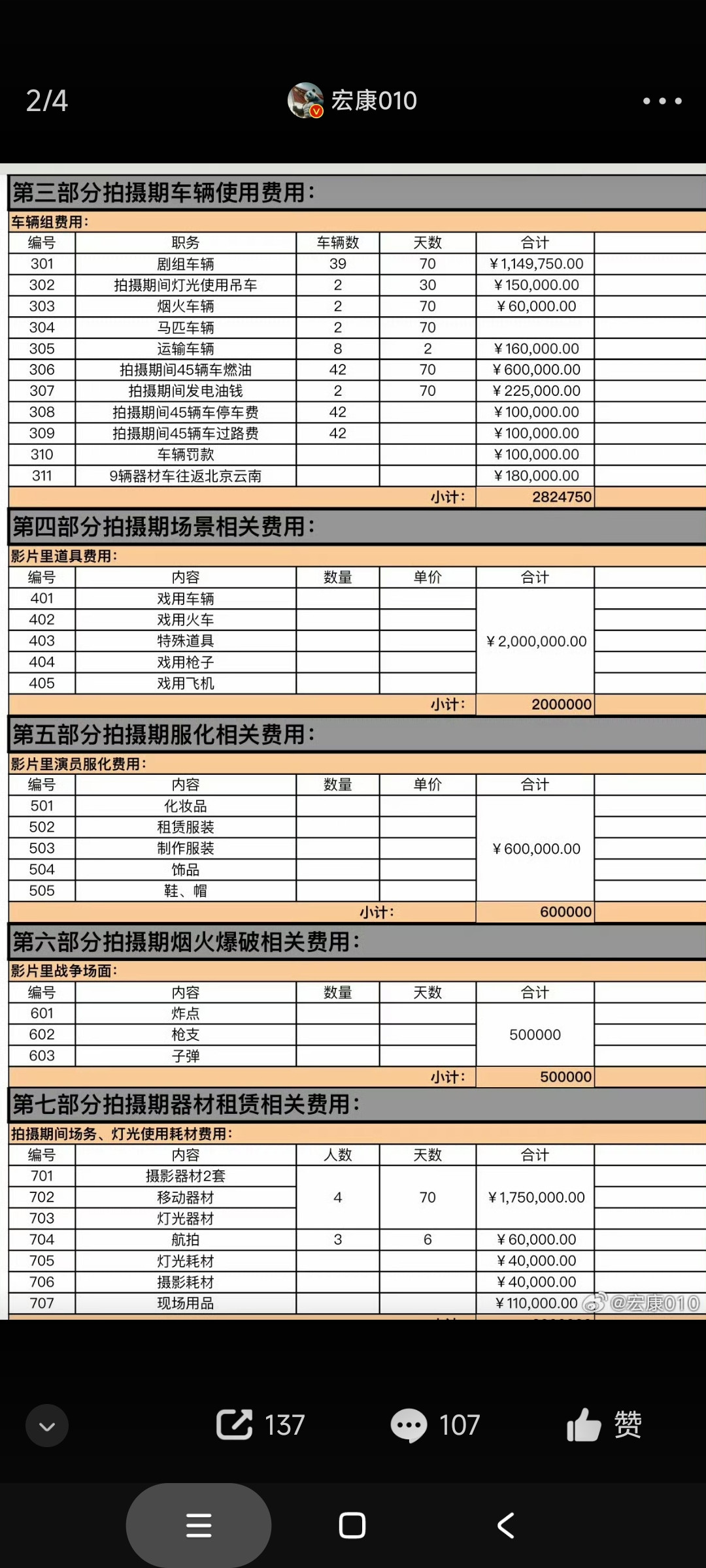 2/4 宏康010

第三部分拍摄期车辆使用费用：
车辆组费用：

| 编号 | 职务 | 车辆数 | 天数 | 合计 |
|---|---|---|---|---|
| 301 | 剧组车辆 | 39 | 70 | ￥1,149,750.00 |
| 302 | 拍摄期间灯光使用吊车 | 2 | 30 | ￥150,000.00 |
| 303 | 烟火车辆 | 2 | 70 | ￥60,000.00 |
| 304 | 马匹车辆 | 2 | 70 | |
| 305 | 运输车辆 | 8 | 2 | ￥160,000.00 |
| 306 | 拍摄期间45辆车燃油 | 42 | 70 | ￥600,000.00 |
| 307 | 拍摄期间发电油钱 | 2 | 70 | ￥225,000.00 |
| 308 | 拍摄期间45辆车停车费 | 42 | | ￥100,000.00 |
| 309 | 拍摄期间45辆车过路费 | 42 | | ￥100,000.00 |
| 310 | 车辆罚款 | | | ￥100,000.00 |
| 311 | 9辆器材车往返北京云南 | | | ￥180,000.00 |
| | | | 小计： | 2824750 |

第四部分拍摄期场景相关费用：
影片里道具费用：

| 编号 | 内容 | 数量 | 单价 | 合计 |
|---|---|---|---|---|
| 401 | 戏用车辆 | | | ￥2,000,000.00 |
| 402 | 戏用火车 | | | |
| 403 | 特殊道具 | | | |
| 404 | 戏用枪子 | | | |
| 405 | 戏用飞机 | | | |
| | | | 小计： | 2000000 |

第五部分拍摄期服化相关费用：
影片里演员服化费用：

| 编号 | 内容 | 数量 | 单价 | 合计 |
|---|---|---|---|---|
| 501 | 化妆品 | | | ￥600,000.00 |
| 502 | 租赁服装 | | | |
| 503 | 制作服装 | | | |
| 504 | 饰品 | | | |
| 505 | 鞋、帽 | | | |
| | | 小计： | | 600000 |

第六部分拍摄期烟火爆破相关费用：
影片里战争场面：

| 编号 | 内容 | 数量 | 天数 | 合计 |
|---|---|---|---|---|
| 601 | 炸点 | | | 500000 |
| 602 | 枪支 | | | |
| 603 | 子弹 | | | |
| | | | 小计： | 500000 |

第七部分拍摄期器材租赁相关费用：
拍摄期间场务、灯光使用耗材费用：

| 编号 | 内容 | 人数 | 天数 | 合计 |
|---|---|---|---|---|
| 701 | 摄影器材2套 | 4 | 70 | ￥1,750,000.00 |
| 702 | 移动器材 | | | |
| 703 | 灯光器材 | | | |
| 704 | 航拍 | 3 | 6 | ￥60,000.00 |
| 705 | 灯光耗材 | | | ￥40,000.00 |
| 706 | 摄影耗材 | | | ￥40,000.00 |
| 707 | 现场用品 | | | ￥110,000.00 |

@宏康010

137 107 赞